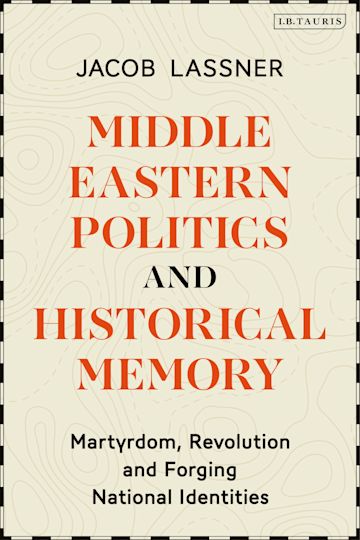 I.B.TAURIS

JACOB LASSNER

MIDDLE EASTERN POLITICS AND HISTORICAL MEMORY

Martyrdom, Revolution and Forging National Identities